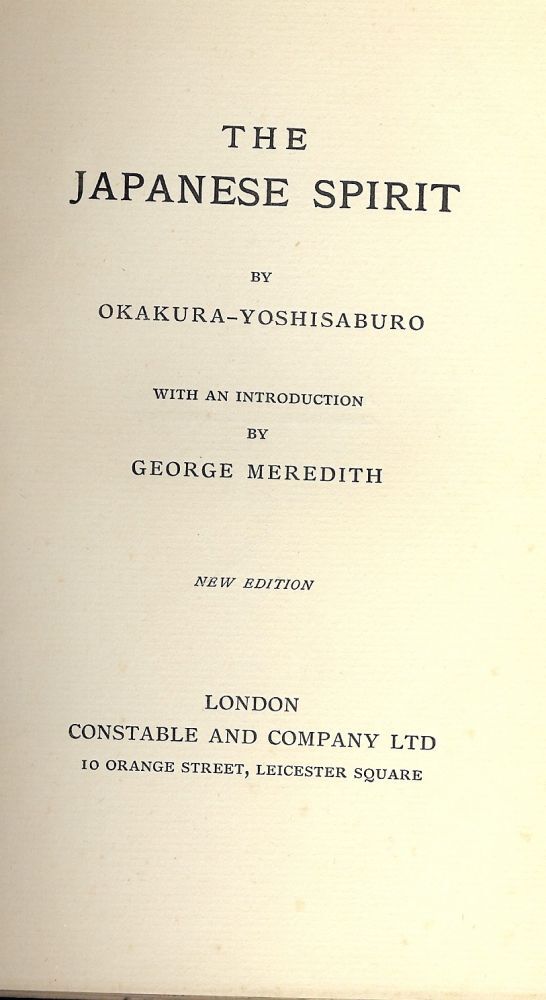 THE
JAPANESE SPIRIT

BY
OKAKURA-YOSHISABURO

WITH AN INTRODUCTION
BY
GEORGE MEREDITH

NEW EDITION

LONDON
CONSTABLE AND COMPANY LTD
10 ORANGE STREET, LEICESTER SQUARE